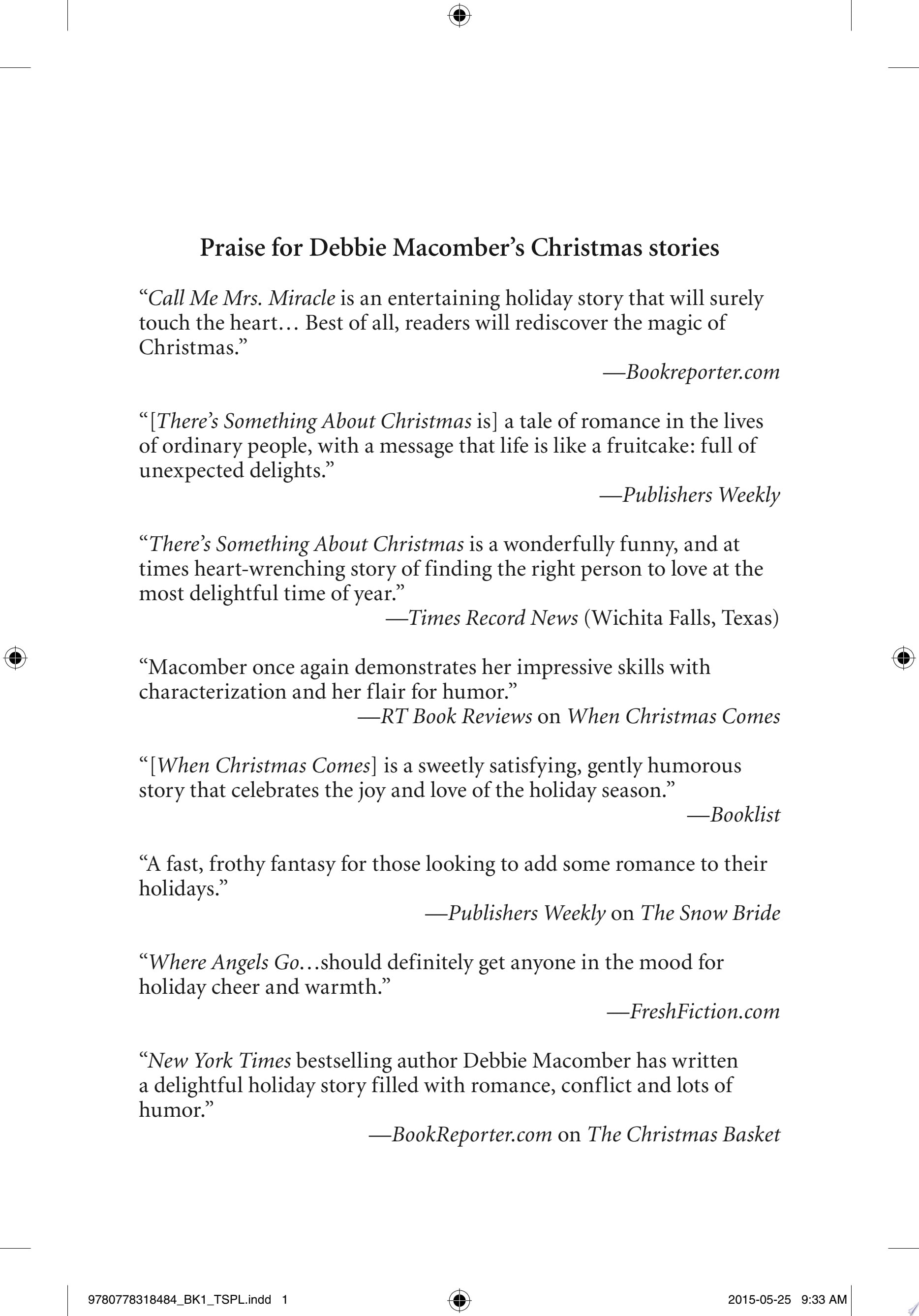 Praise for Debbie Macomber's Christmas stories

"Call Me Mrs. Miracle is an entertaining holiday story that will surely touch the heart… Best of all, readers will rediscover the magic of Christmas."

—Bookreporter.com

"[There's Something About Christmas is] a tale of romance in the lives of ordinary people, with a message that life is like a fruitcake: full of unexpected delights."

—Publishers Weekly

"There's Something About Christmas is a wonderfully funny, and at times heart-wrenching story of finding the right person to love at the most delightful time of year."

—Times Record News (Wichita Falls, Texas)

"Macomber once again demonstrates her impressive skills with characterization and her flair for humor."

—RT Book Reviews on When Christmas Comes

"[When Christmas Comes] is a sweetly satisfying, gently humorous story that celebrates the joy and love of the holiday season."

—Booklist

"A fast, frothy fantasy for those looking to add some romance to their holidays."

—Publishers Weekly on The Snow Bride

"Where Angels Go…should definitely get anyone in the mood for holiday cheer and warmth."

—FreshFiction.com

"New York Times bestselling author Debbie Macomber has written a delightful holiday story filled with romance, conflict and lots of humor."

—BookReporter.com on The Christmas Basket

9780778318484_BK1_TSPL.indd 1 2015-05-25 9:33 AM